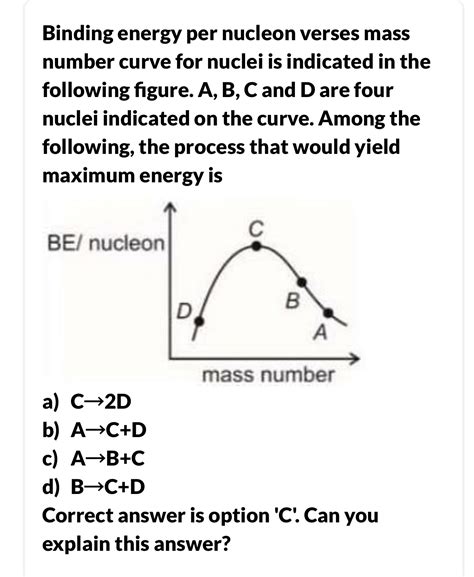 Binding energy per nucleon verses mass number curve for nuclei is indicated in the following figure. A, B, C and D are four nuclei indicated on the curve. Among the following, the process that would yield maximum energy is

BE/ nucleon
C
B
D
A
mass number

a) C→2D
b) A→C+D
c) A→B+C
d) B→C+D
Correct answer is option 'C'. Can you explain this answer?